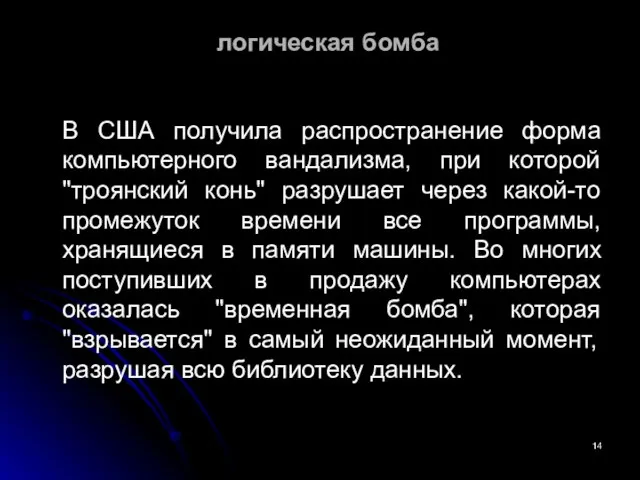 логическая бомба

В США получила распространение форма компьютерного вандализма, при которой "троянский конь" разрушает через какой-то промежуток времени все программы, хранящиеся в памяти машины. Во многих поступивших в продажу компьютерах оказалась "временная бомба", которая "взрывается" в самый неожиданный момент, разрушая всю библиотеку данных.

14